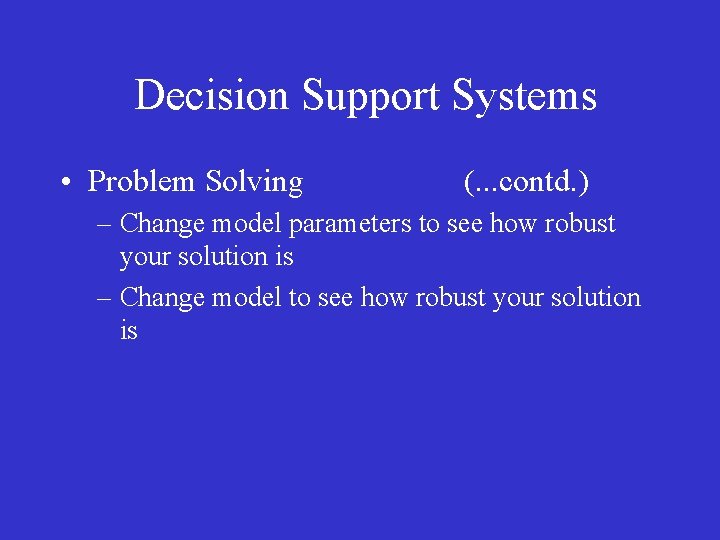 Decision Support Systems

• Problem Solving (...contd.)

– Change model parameters to see how robust your solution is

– Change model to see how robust your solution is